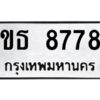 ขธ 8778
กรุงเทพมหานคร